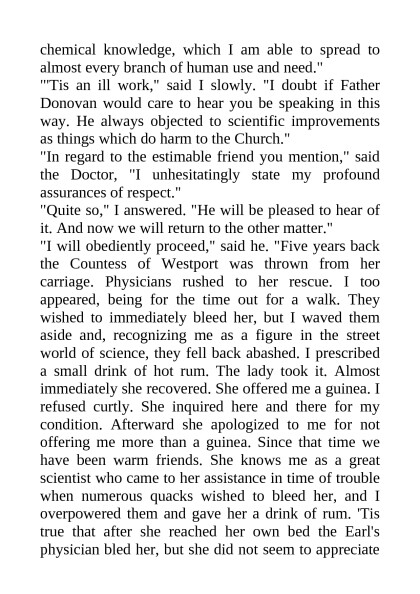 chemical knowledge, which I am able to spread to almost every branch of human use and need."
"'Tis an ill work," said I slowly. "I doubt if Father Donovan would care to hear you be speaking in this way. He always objected to scientific improvements as things which do harm to the Church."
"In regard to the estimable friend you mention," said the Doctor, "I unhesitatingly state my profound assurances of respect."
"Quite so," I answered. "He will be pleased to hear of it. And now we will return to the other matter."
"I will obediently proceed," said he. "Five years back the Countess of Westport was thrown from her carriage. Physicians rushed to her rescue. I too appeared, being for the time out for a walk. They wished to immediately bleed her, but I waved them aside and, recognizing me as a figure in the street world of science, they fell back abashed. I prescribed a small drink of hot rum. The lady took it. Almost immediately she recovered. She offered me a guinea. I refused curtly. She inquired here and there for my condition. Afterward she apologized to me for not offering me more than a guinea. Since that time we have been warm friends. She knows me as a great scientist who came to her assistance in time of trouble when numerous quacks wished to bleed her, and I overpowered them and gave her a drink of rum. 'Tis true that after she reached her own bed the Earl's physician bled her, but she did not seem to appreciate